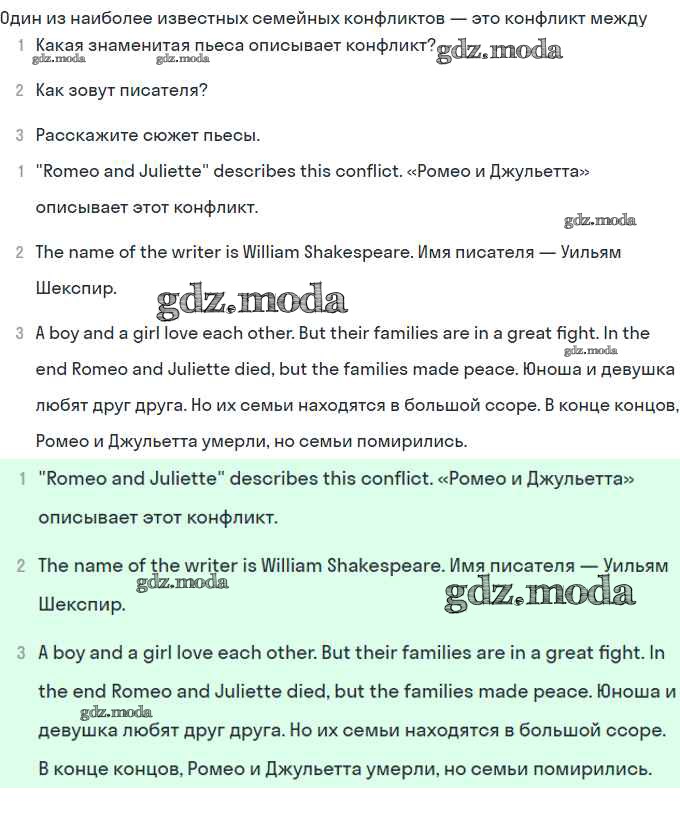 Один из наиболее известных семейных конфликтов — это конфликт между

1 Какая знаменитая пьеса описывает конфликт? gdz.moda
gdz.moda gdz.moda

2 Как зовут писателя?

3 Расскажите сюжет пьесы.

1 "Romeo and Juliette" describes this conflict. «Ромео и Джульетта» описывает этот конфликт.

gdz.moda

2 The name of the writer is William Shakespeare. Имя писателя — Уильям Шекспир.

gdz.moda

3 A boy and a girl love each other. But their families are in a great fight. In the end Romeo and Juliette died, but the families made peace. Юноша и девушка любят друг друга. Но их семьи находятся в большой ссоре. В конце концов, Ромео и Джульетта умерли, но семьи помирились.

gdz.moda

1 "Romeo and Juliette" describes this conflict. «Ромео и Джульетта» описывает этот конфликт.

2 The name of the writer is William Shakespeare. Имя писателя — Уильям Шекспир.

gdz.moda gdz.moda

3 A boy and a girl love each other. But their families are in a great fight. In the end Romeo and Juliette died, but the families made peace. Юноша и девушка любят друг друга. Но их семьи находятся в большой ссоре. В конце концов, Ромео и Джульетта умерли, но семьи помирились.

gdz.moda